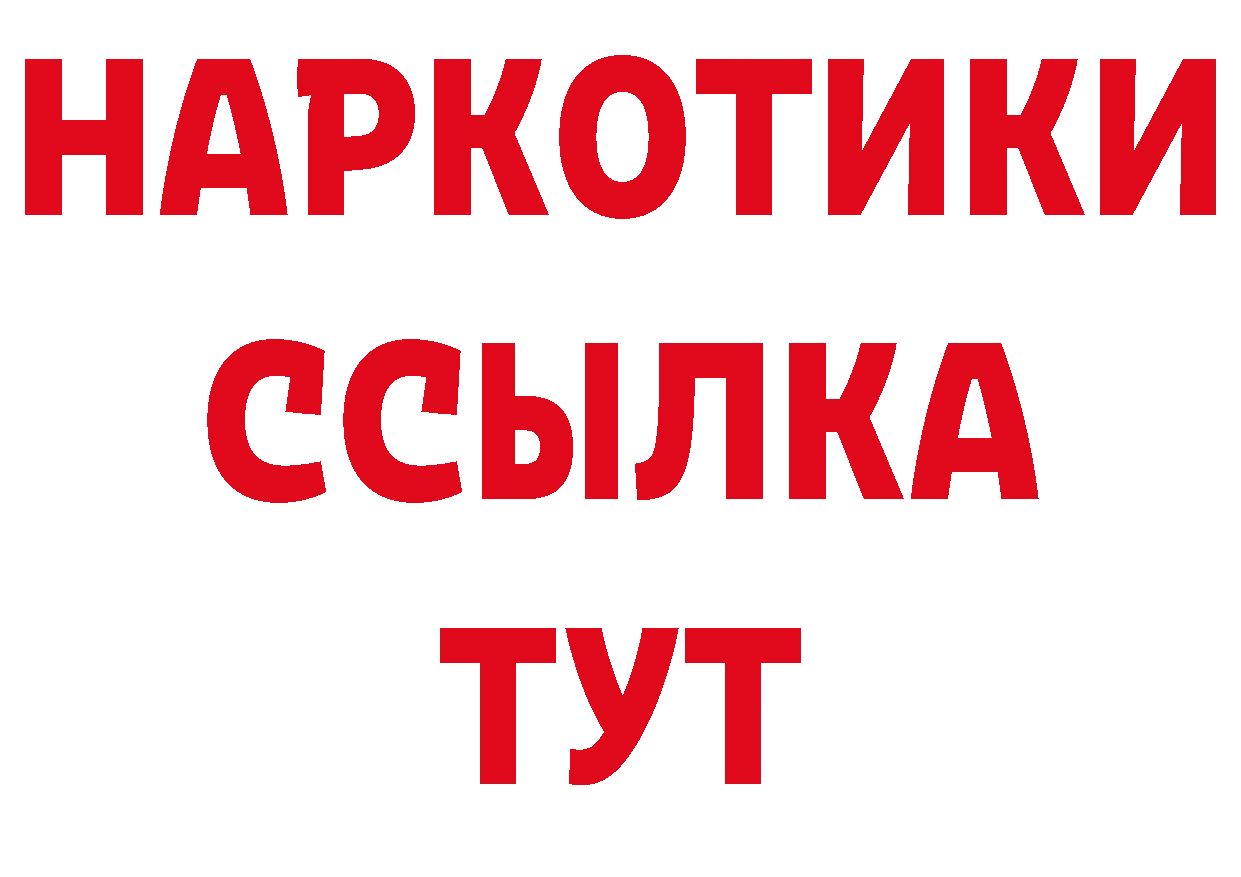 НАРКОТИКИ
ССЫЛКА
ТУТ